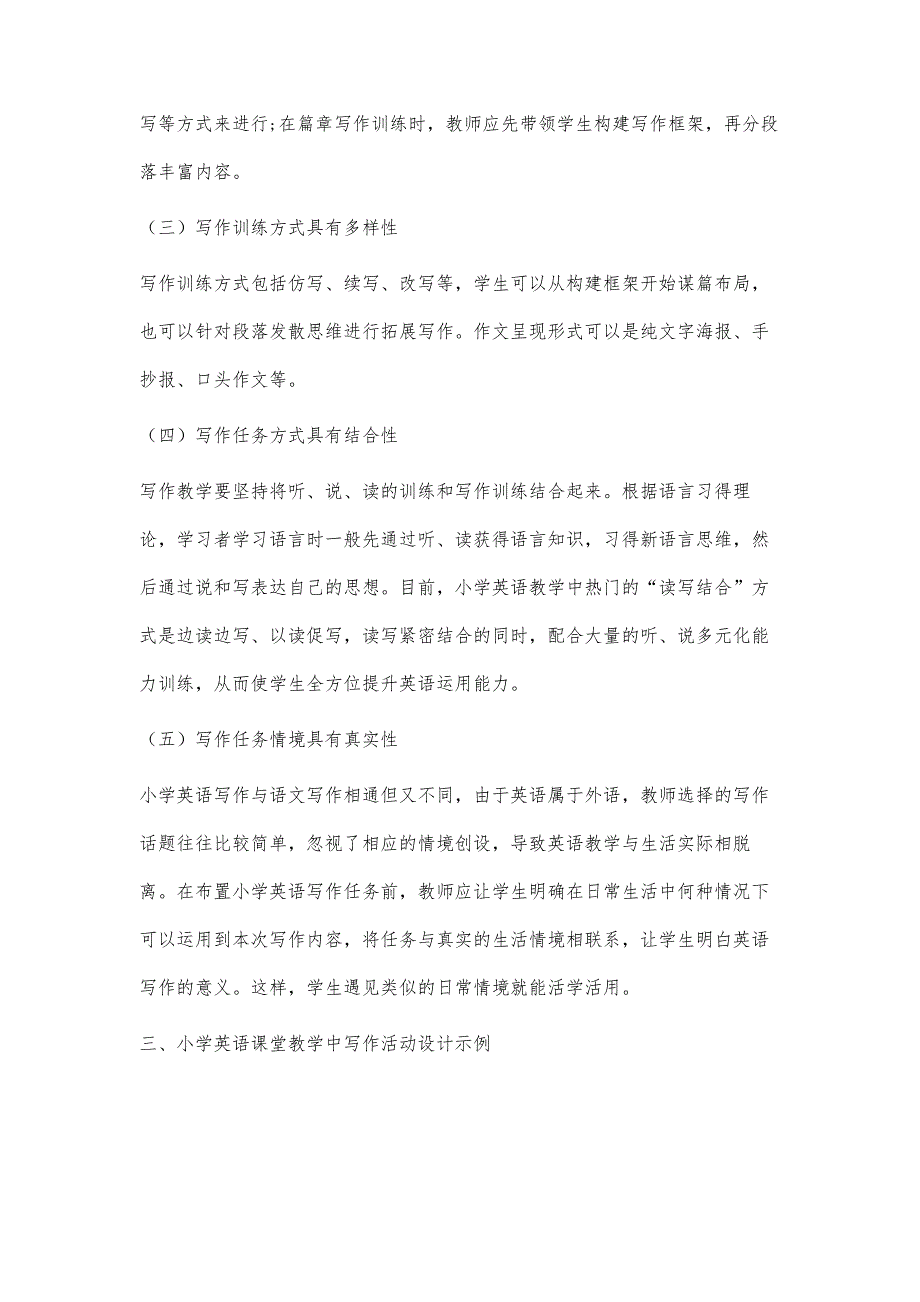 写等方式来进行;在篇章写作训练时，教师应先带领学生构建写作框架，再分段落丰富内容。

（三）写作训练方式具有多样性

写作训练方式包括仿写、续写、改写等，学生可以从构建框架开始谋篇布局，也可以针对段落发散思维进行拓展写作。作文呈现形式可以是纯文字海报、手抄报、口头作文等。

（四）写作任务方式具有结合性

写作教学要坚持将听、说、读的训练和写作训练结合起来。根据语言习得理论，学习者学习语言时一般先通过听、读获得语言知识，习得新语言思维，然后通过说和写表达自己的思想。目前，小学英语教学中热门的“读写结合”方式是边读边写、以读促写，读写紧密结合的同时，配合大量的听、说多元化能力训练，从而使学生全方位提升英语运用能力。

（五）写作任务情境具有真实性

小学英语写作与语文写作相通但又不同，由于英语属于外语，教师选择的写作话题往往比较简单，忽视了相应的情境创设，导致英语教学与生活实际相脱离。在布置小学英语写作任务前，教师应让学生明确在日常生活中何种情况下可以运用到本次写作内容，将任务与真实的生活情境相联系，让学生明白英语写作的意义。这样，学生遇见类似的日常情境就能活学活用。

三、小学英语课堂教学中写作活动设计示例